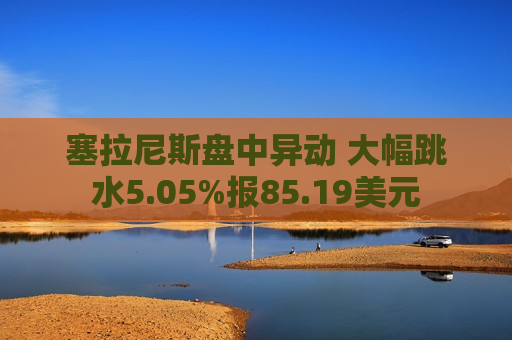 塞拉尼斯盘中异动 大幅跳水5.05%报85.19美元